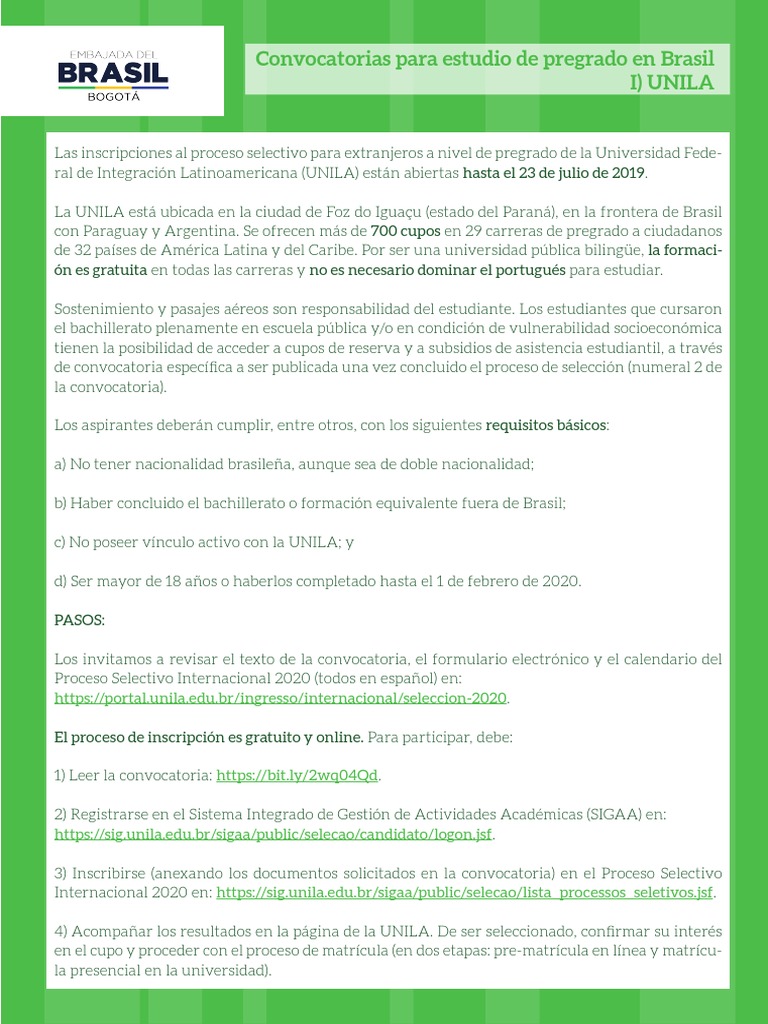 EMBAJADA DEL
BRASIL
BOGOTÁ

Convocatorias para estudio de pregrado en Brasil
I) UNILA

Las inscripciones al proceso selectivo para extranjeros a nivel de pregrado de la Universidad Federal de Integración Latinoamericana (UNILA) están abiertas hasta el 23 de julio de 2019.

La UNILA está ubicada en la ciudad de Foz do Iguaçu (estado del Paraná), en la frontera de Brasil con Paraguay y Argentina. Se ofrecen más de 700 cupos en 29 carreras de pregrado a ciudadanos de 32 países de América Latina y del Caribe. Por ser una universidad pública bilingüe, la formación es gratuita en todas las carreras y no es necesario dominar el portugués para estudiar.

Sostenimiento y pasajes aéreos son responsabilidad del estudiante. Los estudiantes que cursaron el bachillerato plenamente en escuela pública y/o en condición de vulnerabilidad socioeconómica tienen la posibilidad de acceder a cupos de reserva y a subsidios de asistencia estudiantil, a través de convocatoria específica a ser publicada una vez concluido el proceso de selección (numeral 2 de la convocatoria).

Los aspirantes deberán cumplir, entre otros, con los siguientes requisitos básicos:

a) No tener nacionalidad brasileña, aunque sea de doble nacionalidad;

b) Haber concluido el bachillerato o formación equivalente fuera de Brasil;

c) No poseer vínculo activo con la UNILA; y

d) Ser mayor de 18 años o haberlos completado hasta el 1 de febrero de 2020.

PASOS:

Los invitamos a revisar el texto de la convocatoria, el formulario electrónico y el calendario del Proceso Selectivo Internacional 2020 (todos en español) en: https://portal.unila.edu.br/ingresso/internacional/seleccion-2020.

El proceso de inscripción es gratuito y online. Para participar, debe:

1) Leer la convocatoria: https://bit.ly/2wq04Qd.

2) Registrarse en el Sistema Integrado de Gestión de Actividades Académicas (SIGAA) en: https://sig.unila.edu.br/sigaa/public/selecao/candidato/logon.jsf.

3) Inscribirse (anexando los documentos solicitados en la convocatoria) en el Proceso Selectivo Internacional 2020 en: https://sig.unila.edu.br/sigaa/public/selecao/lista_processos_seletivos.jsf.

4) Acompañar los resultados en la página de la UNILA. De ser seleccionado, confirmar su interés en el cupo y proceder con el proceso de matrícula (en dos etapas: pre-matrícula en línea y matrícula presencial en la universidad).